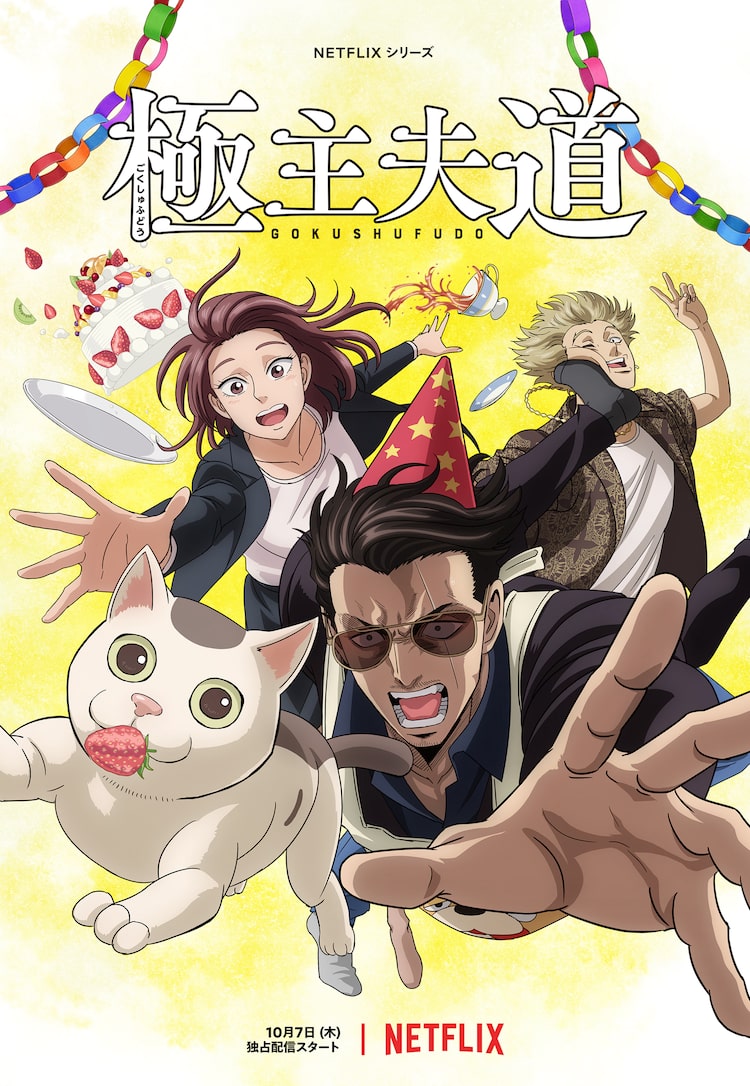 NETFLIX シリーズ

極主夫道
ごくしゅふどう
GOKUSHUFUDO

10月7日 (木)
独占配信スタート

NETFLIX